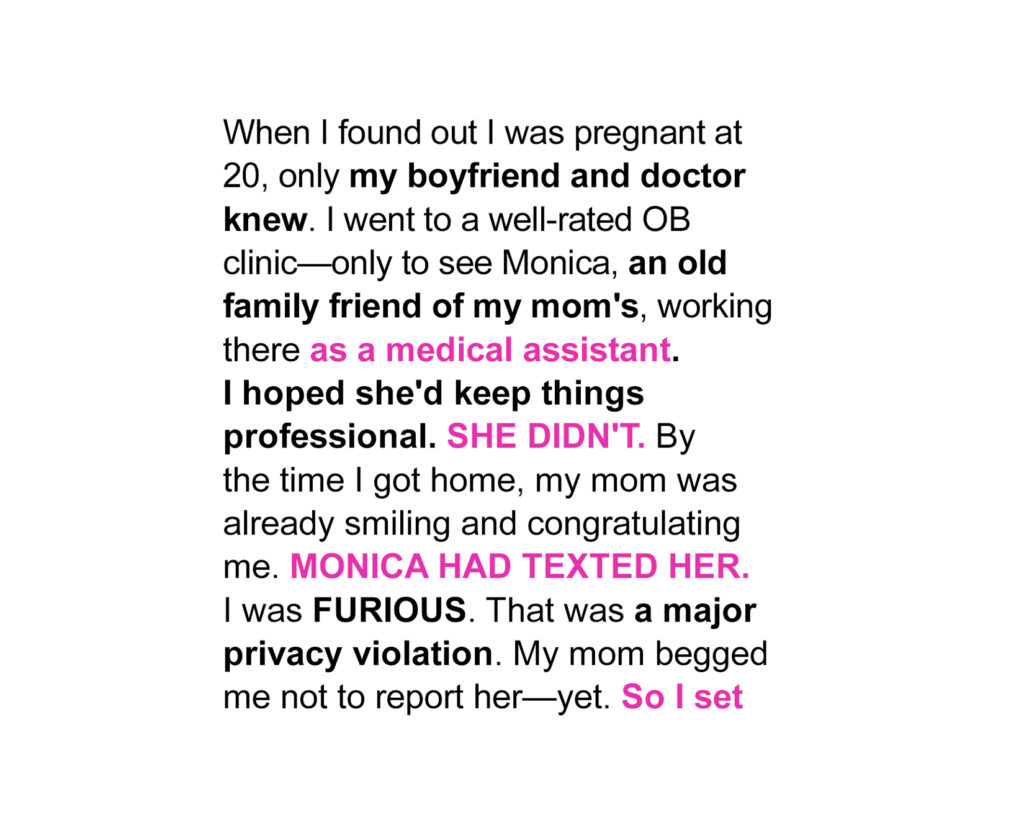 When I found out I was pregnant at 20, only my boyfriend and doctor knew. I went to a well-rated OB clinic—only to see Monica, an old family friend of my mom's, working there as a medical assistant. I hoped she'd keep things professional. SHE DIDN'T. By the time I got home, my mom was already smiling and congratulating me. MONICA HAD TEXTED HER. I was FURIOUS. That was a major privacy violation. My mom begged me not to report her—yet. So I set